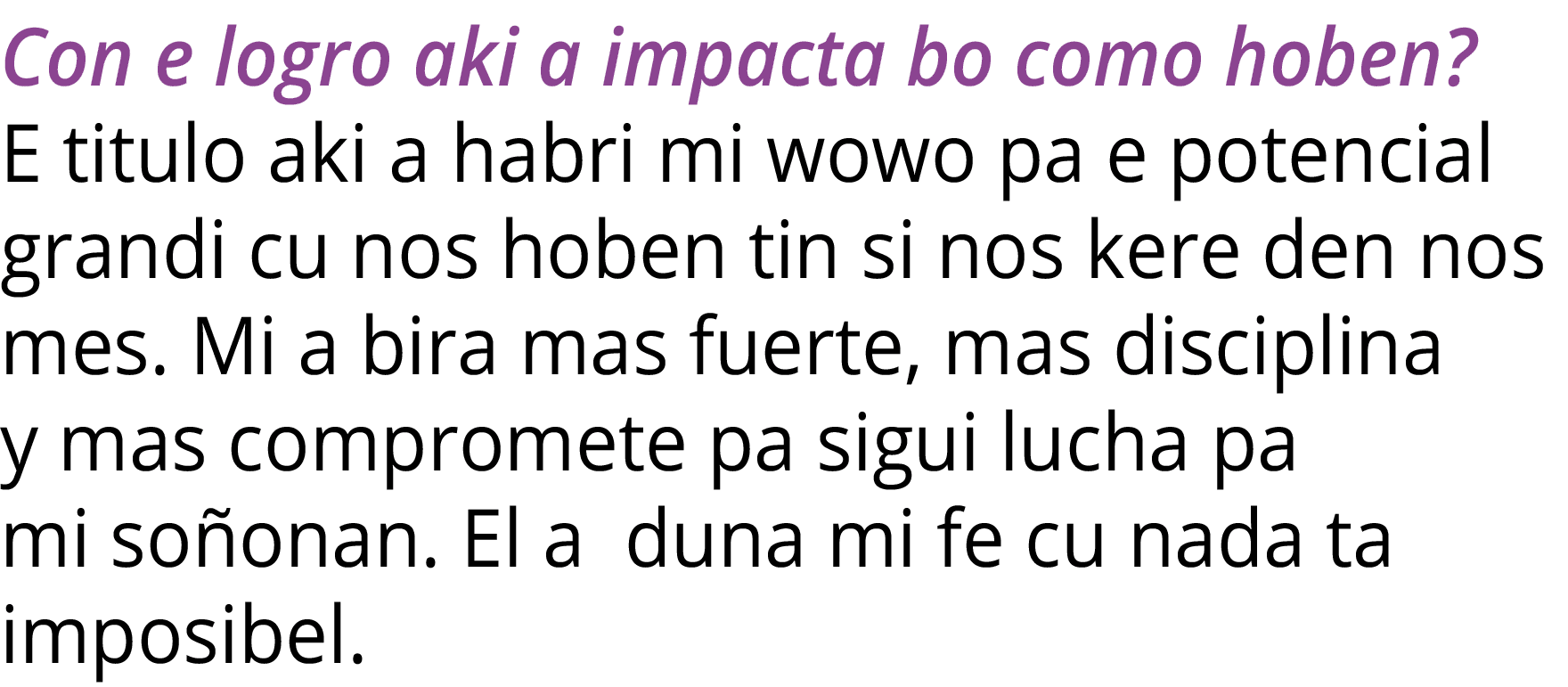 Con e logro aki a impacta bo como hoben?

E titulo aki a habri mi wowo pa e potencial grandi cu nos hoben tin si nos kere den nos mes. Mi a bira mas fuerte, mas disciplina y mas compromete pa sigui lucha pa mi soñonan. El a duna mi fe cu nada ta imposibel.